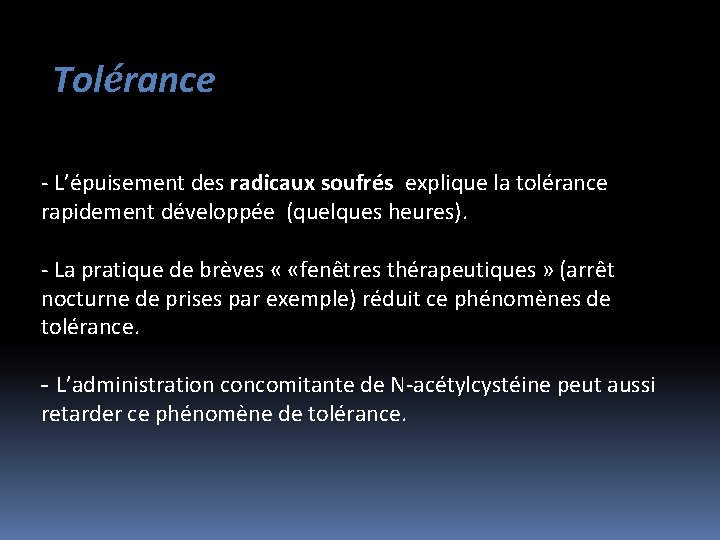 Tolérance

- L’épuisement des radicaux soufrés explique la tolérance rapidement développée (quelques heures).

- La pratique de brèves « «fenêtres thérapeutiques » (arrêt nocturne de prises par exemple) réduit ce phénomènes de tolérance.

- L’administration concomitante de N-acétylcystéine peut aussi retarder ce phénomène de tolérance.